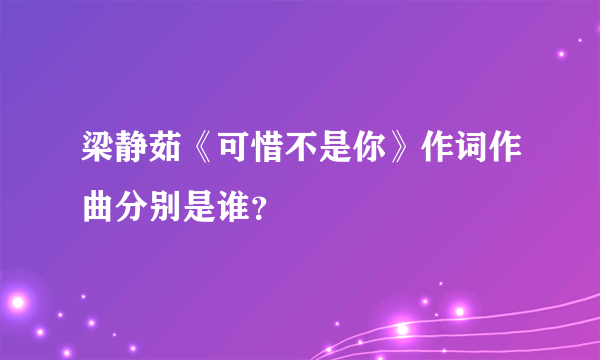 梁静茹《可惜不是你》作词作曲分别是谁?